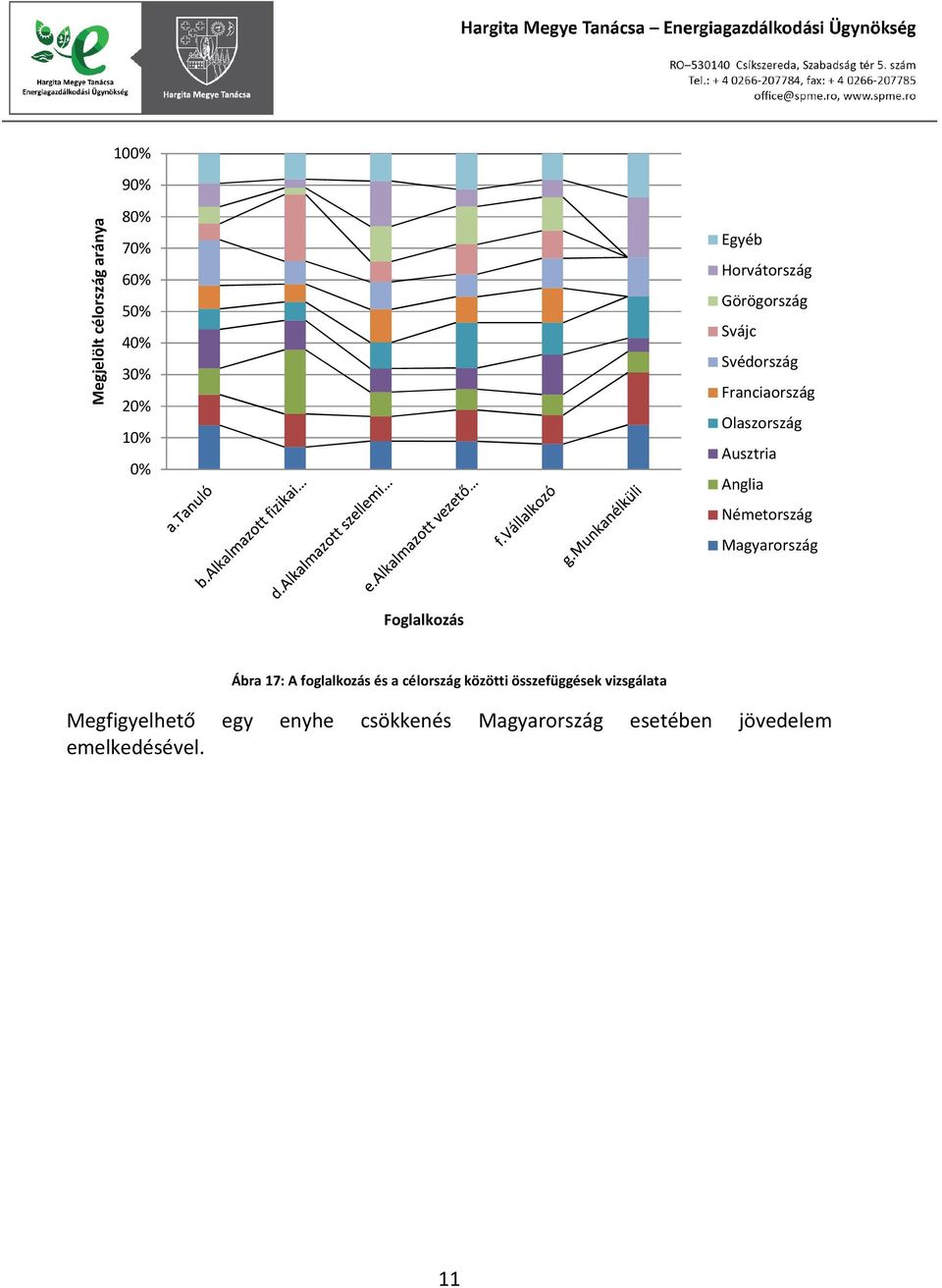 Hargita Megye Tanácsa Energiagazdálkodási Ügynökség

Hargita Megye Tanácsa

Hargita Megye Tanácsa – Energiagazdálkodási Ügynökség

RO–530140 Csíkszereda, Szabadság tér 5. szám
Tel.: + 4 0266-207784, fax: + 4 0266-207785
office@spme.ro, www.spme.ro

Megjelölt célország aránya

100%
90%
80%
70%
60%
50%
40%
30%
20%
10%
0%

a.Tanuló
b.Alkalmazott fizikai...
d.Alkalmazott szellemi...
e.Alkalmazott vezető...
f.Vállalkozó
g.Munkanélküli

Foglalkozás

Egyéb
Horvátország
Görögország
Svájc
Svédország
Franciaország
Olaszország
Ausztria
Anglia
Németország
Magyarország

Ábra 17: A foglalkozás és a célország közötti összefüggések vizsgálata

Megfigyelhető egy enyhe csökkenés Magyarország esetében jövedelem emelkedésével.

11